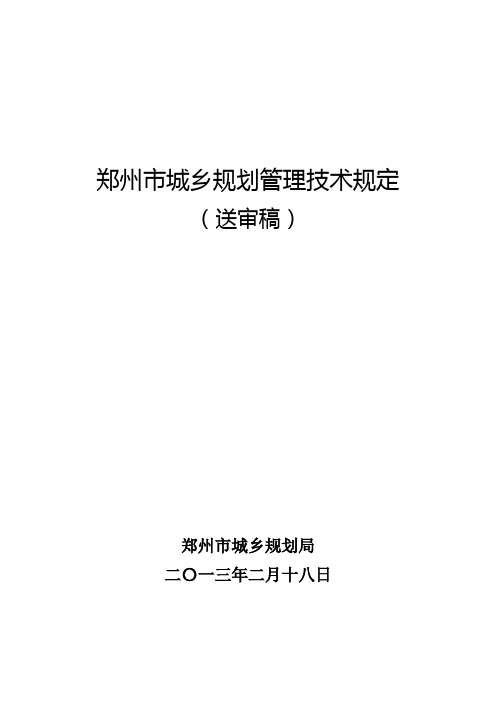 郑州市城乡规划管理技术规定
（送审稿）

郑州市城乡规划局
二〇一三年二月十八日